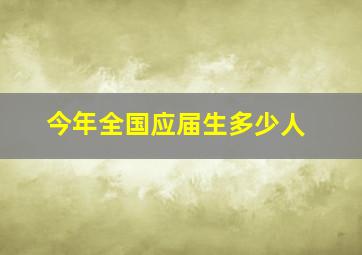 今年全国应届生多少人